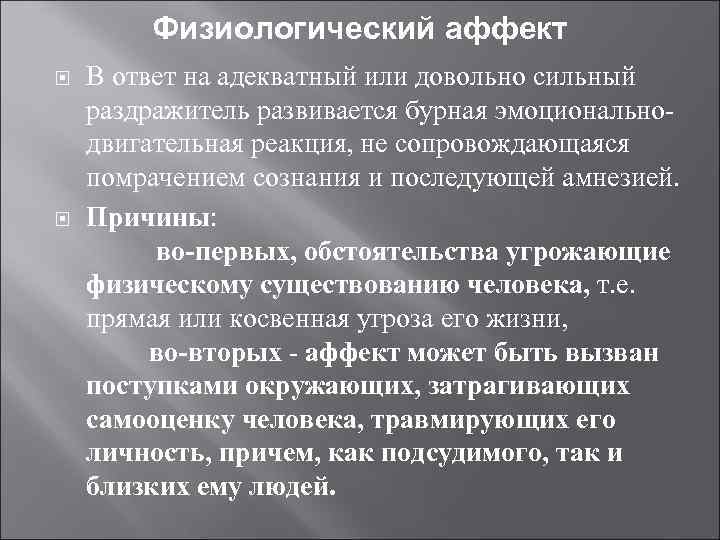 Физиологический аффект

В ответ на адекватный или довольно сильный раздражитель развивается бурная эмоционально-двигательная реакция, не сопровождающаяся помрачением сознания и последующей амнезией.

Причины:

во-первых, обстоятельства угрожающие физическому существованию человека, т.е. прямая или косвенная угроза его жизни,

во-вторых - аффект может быть вызван поступками окружающих, затрагивающих самооценку человека, травмирующих его личность, причем, как подсудимого, так и близких ему людей.